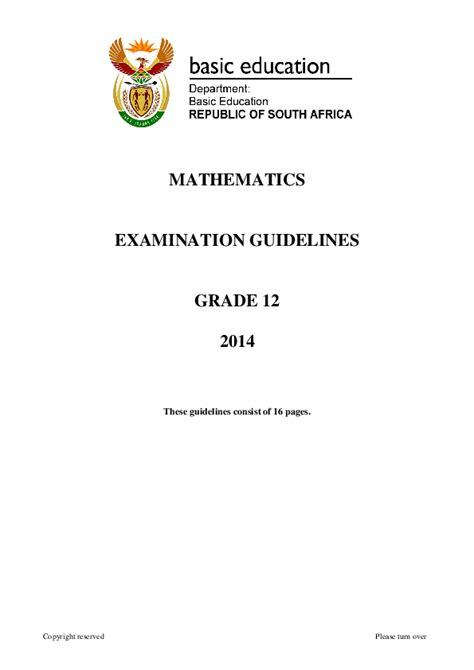 basic education

Department:
Basic Education
REPUBLIC OF SOUTH AFRICA

MATHEMATICS

EXAMINATION GUIDELINES

GRADE 12

2014

These guidelines consist of 16 pages.

Copyright reserved

Please turn over